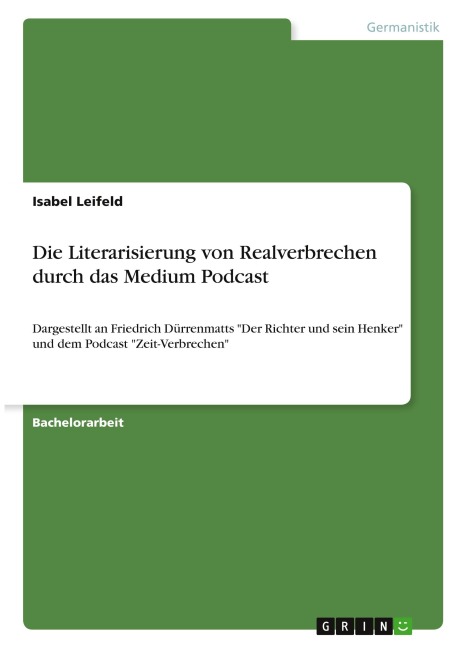 Germanistik

Isabel Leifeld

Die Literarisierung von Realverbrechen durch das Medium Podcast

Dargestellt an Friedrich Dürrenmatts "Der Richter und sein Henker" und dem Podcast "Zeit-Verbrechen"

Bachelorarbeit

GRIN